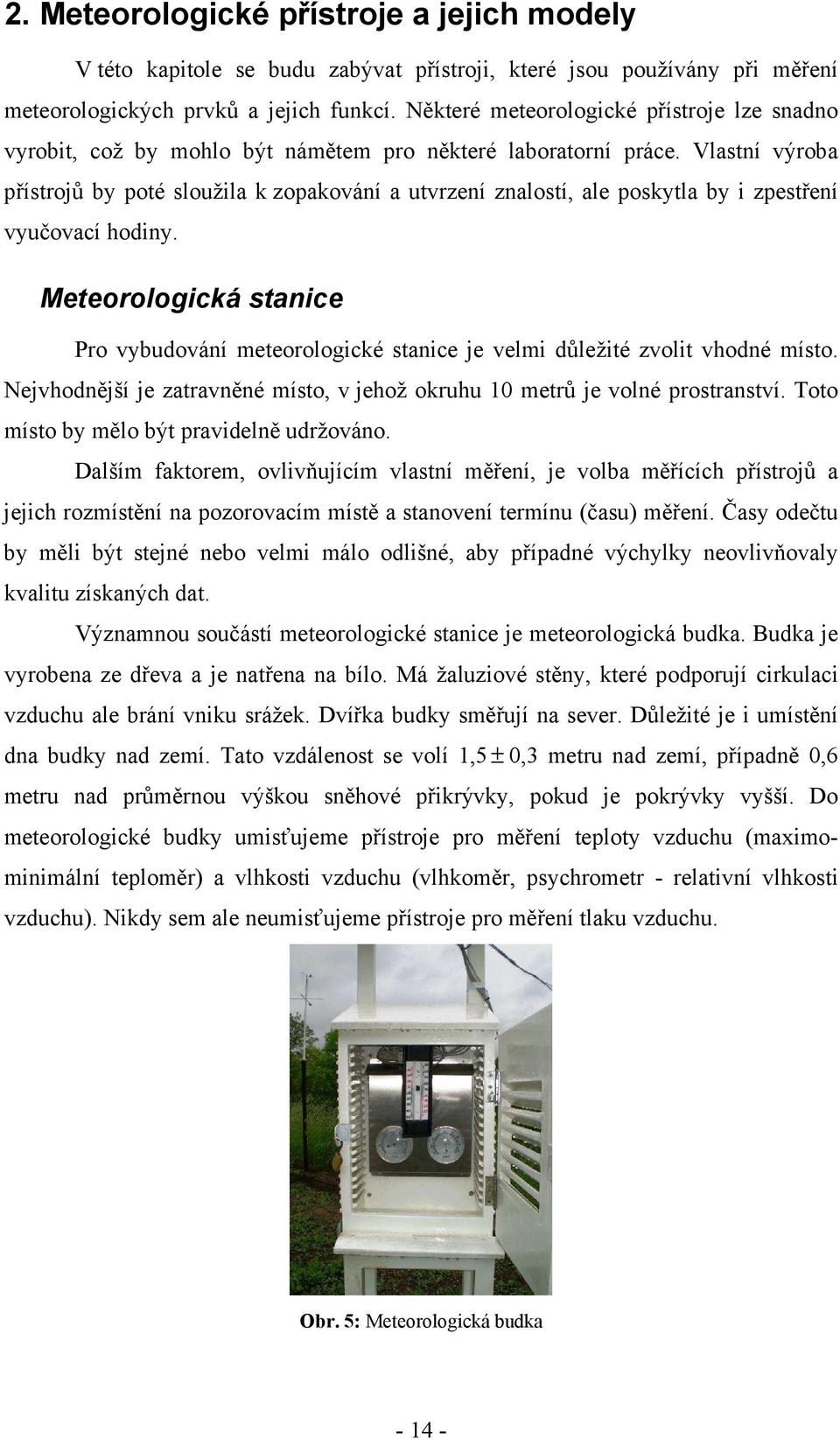 2. Meteorologické přístroje a jejich modely

V této kapitole se budu zabývat přístroji, které jsou používány při měření meteorologických prvků a jejich funkcí. Některé meteorologické přístroje lze snadno vyrobit, což by mohlo být námětem pro některé laboratorní práce. Vlastní výroba přístrojů by poté sloužila k zopakování a utvrzení znalostí, ale poskytla by i zpestření vyučovací hodiny.

Meteorologická stanice

Pro vybudování meteorologické stanice je velmi důležité zvolit vhodné místo. Nejvhodnější je zatravněné místo, v jehož okruhu 10 metrů je volné prostranství. Toto místo by mělo být pravidelně udržováno.

Dalším faktorem, ovlivňujícím vlastní měření, je volba měřících přístrojů a jejich rozmístění na pozorovacím místě a stanovení termínu (času) měření. Časy odečtu by měli být stejné nebo velmi málo odlišné, aby případné výchylky neovlivňovaly kvalitu získaných dat.

Významnou součástí meteorologické stanice je meteorologická budka. Budka je vyrobena ze dřeva a je natřena na bílo. Má žaluziové stěny, které podporují cirkulaci vzduchu ale brání vniku srážek. Dvířka budky směřují na sever. Důležité je i umístění dna budky nad zemí. Tato vzdálenost se volí $1,5 \pm 0,3$ metru nad zemí, případně 0,6 metru nad průměrnou výškou sněhové přikrývky, pokud je pokrývky vyšší. Do meteorologické budky umisťujeme přístroje pro měření teploty vzduchu (maximo-minimální teploměr) a vlhkosti vzduchu (vlhkoměr, psychrometr - relativní vlhkosti vzduchu). Nikdy sem ale neumisťujeme přístroje pro měření tlaku vzduchu.

Obr. 5: Meteorologická budka

- 14 -